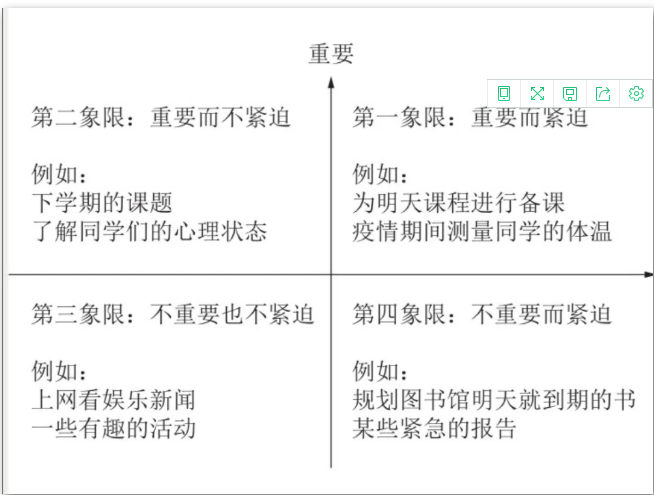 重要

第二象限：重要而不紧迫

例如：
下学期的课题
了解同学们的心理状态

第一象限：重要而紧迫

例如：
为明天课程进行备课
疫情期间测量同学的体温

第三象限：不重要也不紧迫

例如：
上网看娱乐新闻
一些有趣的活动

第四象限：不重要而紧迫

例如：
规划图书馆明天就到期的书
某些紧急的报告